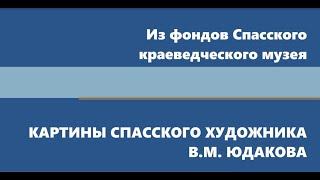 Из фондов Спасского краеведческого музея

КАРТИНЫ СПАССКОГО ХУДОЖНИКА В.М. ЮДАКОВА